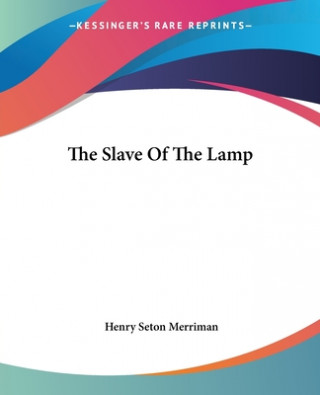 —KESSINGER'S RARE REPRINTS—

The Slave Of The Lamp

Henry Seton Merriman